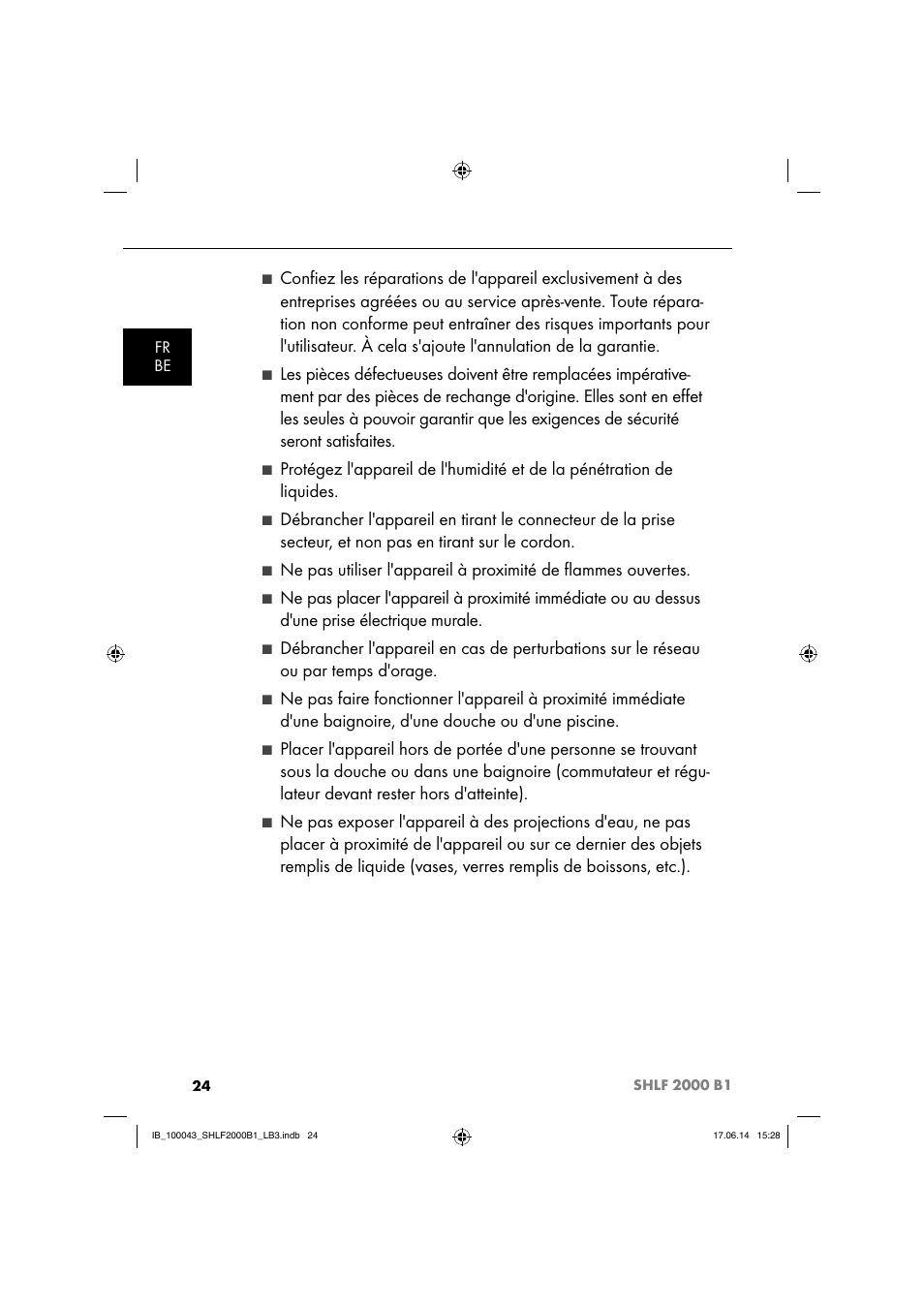 FR
BE

■ Confiez les réparations de l'appareil exclusivement à des entreprises agréées ou au service après-vente. Toute réparation non conforme peut entraîner des risques importants pour l'utilisateur. À cela s'ajoute l'annulation de la garantie.

■ Les pièces défectueuses doivent être remplacées impérativement par des pièces de rechange d'origine. Elles sont en effet les seules à pouvoir garantir que les exigences de sécurité seront satisfaites.

■ Protégez l'appareil de l'humidité et de la pénétration de liquides.

■ Débrancher l'appareil en tirant le connecteur de la prise secteur, et non pas en tirant sur le cordon.

■ Ne pas utiliser l'appareil à proximité de flammes ouvertes.

■ Ne pas placer l'appareil à proximité immédiate ou au dessus d'une prise électrique murale.

■ Débrancher l'appareil en cas de perturbations sur le réseau ou par temps d'orage.

■ Ne pas faire fonctionner l'appareil à proximité immédiate d'une baignoire, d'une douche ou d'une piscine.

■ Placer l'appareil hors de portée d'une personne se trouvant sous la douche ou dans une baignoire (commutateur et régulateur devant rester hors d'atteinte).

■ Ne pas exposer l'appareil à des projections d'eau, ne pas placer à proximité de l'appareil ou sur ce dernier des objets remplis de liquide (vases, verres remplis de boissons, etc.).

24 SHLF 2000 B1

IB_100043_SHLF2000B1_LB3.indb 24 17.06.14 15:28